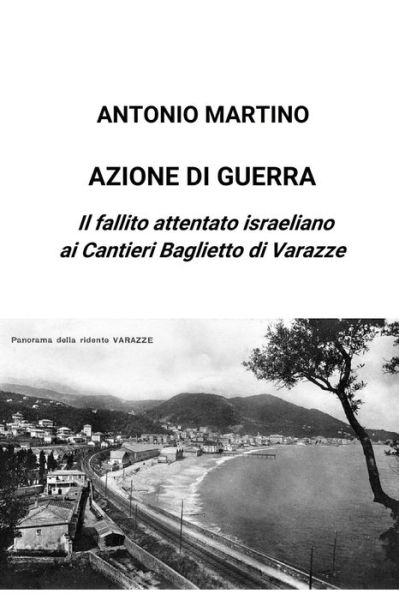 ANTONIO MARTINO

AZIONE DI GUERRA

Il fallito attentato israeliano ai Cantieri Baglietto di Varazze

Panorama della ridente VARAZZE